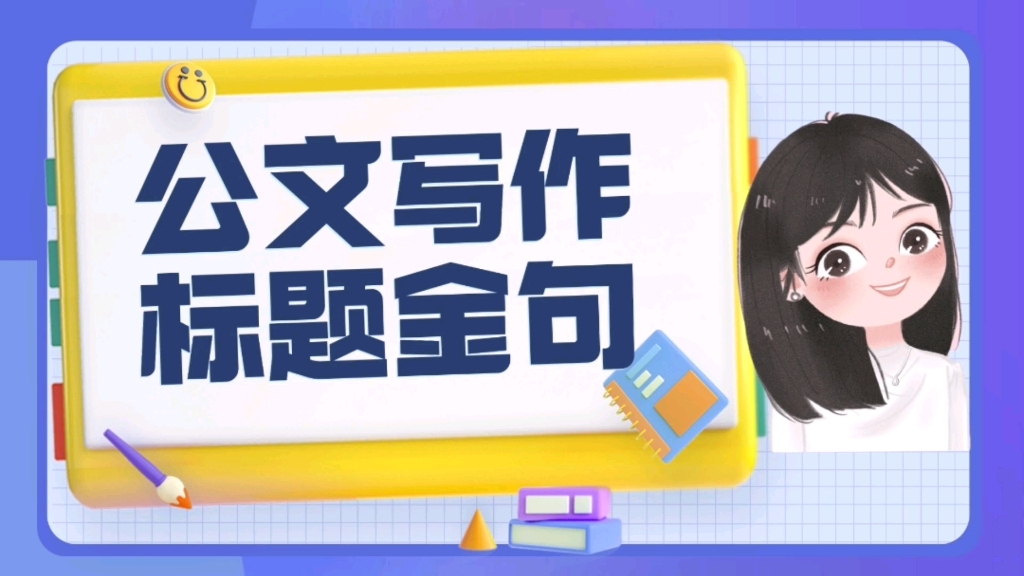 公文写作
标题金句